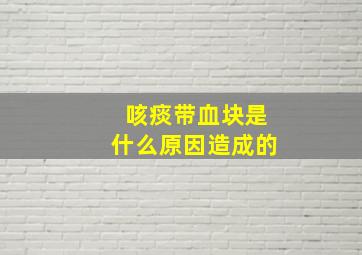 咳痰带血块是
什么原因造成的